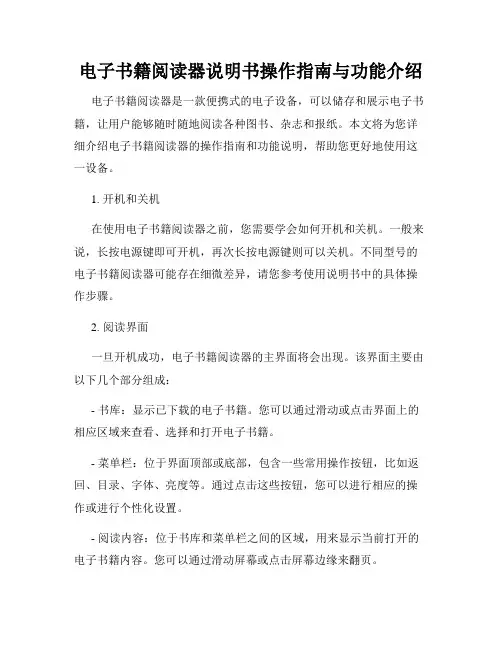 电子书籍阅读器说明书操作指南与功能介绍

电子书籍阅读器是一款便携式的电子设备，可以储存和展示电子书籍，让用户能够随时随地阅读各种图书、杂志和报纸。本文将为您详细介绍电子书籍阅读器的操作指南和功能说明，帮助您更好地使用这一设备。

1. 开机和关机

在使用电子书籍阅读器之前，您需要学会如何开机和关机。一般来说，长按电源键即可开机，再次长按电源键则可以关机。不同型号的电子书籍阅读器可能存在细微差异，请您参考使用说明书中的具体操作步骤。

2. 阅读界面

一旦开机成功，电子书籍阅读器的主界面将会出现。该界面主要由以下几个部分组成：

- 书库：显示已下载的电子书籍。您可以通过滑动或点击界面上的相应区域来查看、选择和打开电子书籍。

- 菜单栏：位于界面顶部或底部，包含一些常用操作按钮，比如返回、目录、字体、亮度等。通过点击这些按钮，您可以进行相应的操作或进行个性化设置。

- 阅读内容：位于书库和菜单栏之间的区域，用来显示当前打开的电子书籍内容。您可以通过滑动屏幕或点击屏幕边缘来翻页。